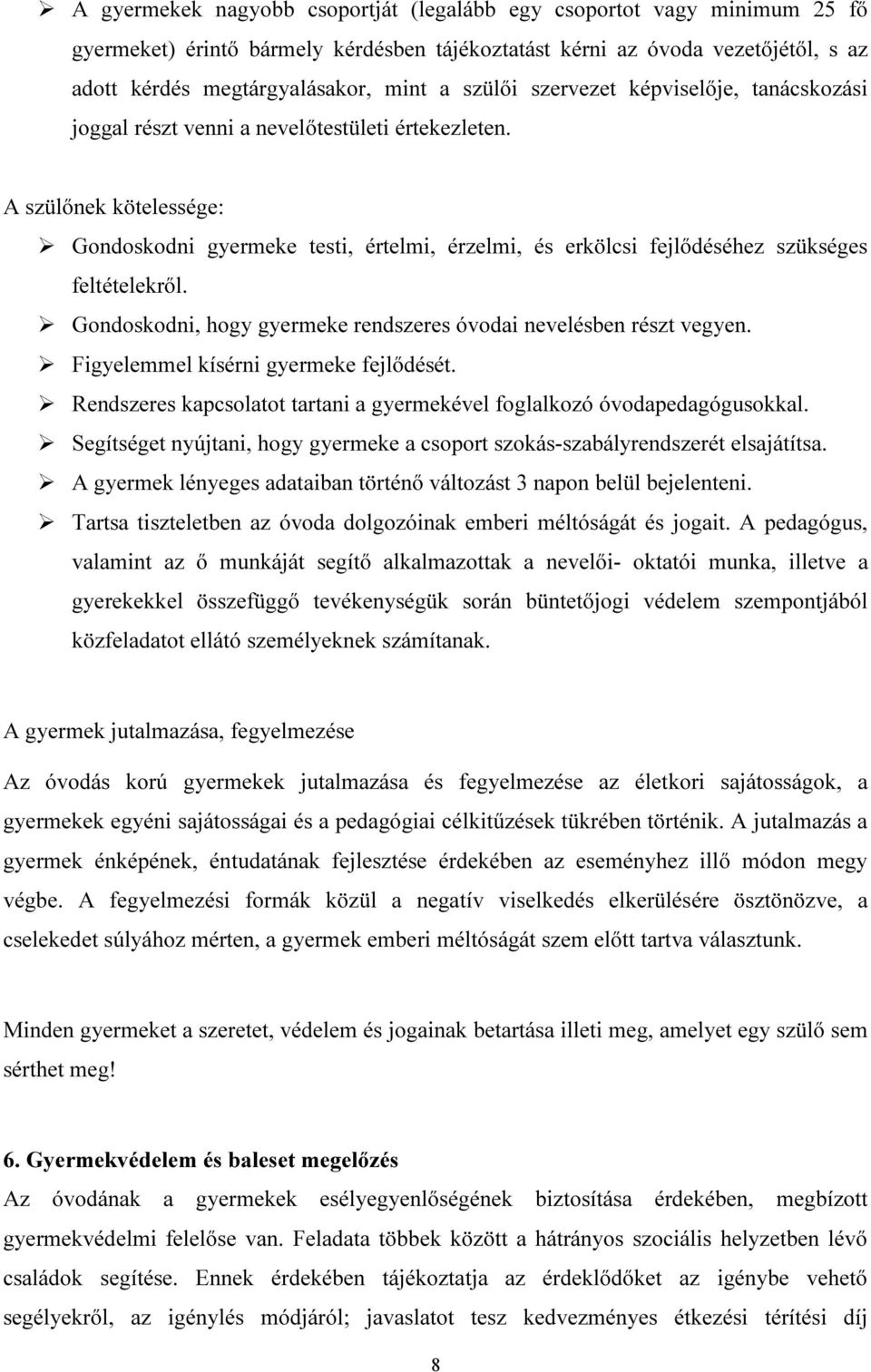 ➢ A gyermekek nagyobb csoportját (legalább egy csoportot vagy minimum 25 fő gyermeket) érintő bármely kérdésben tájékoztatást kérni az óvoda vezetőjétől, s az adott kérdés megtárgyalásakor, mint a szülői szervezet képviselője, tanácskozási joggal részt venni a nevelőtestületi értekezleten.

A szülőnek kötelessége:

➢ Gondoskodni gyermeke testi, értelmi, érzelmi, és erkölcsi fejlődéséhez szükséges feltételekről.
➢ Gondoskodni, hogy gyermeke rendszeres óvodai nevelésben részt vegyen.
➢ Figyelemmel kísérni gyermeke fejlődését.
➢ Rendszeres kapcsolatot tartani a gyermekével foglalkozó óvodapedagógusokkal.
➢ Segítséget nyújtani, hogy gyermeke a csoport szokás-szabályrendszerét elsajátítsa.
➢ A gyermek lényeges adataiban történő változást 3 napon belül bejelenteni.
➢ Tartsa tiszteletben az óvoda dolgozóinak emberi méltóságát és jogait. A pedagógus, valamint az ő munkáját segítő alkalmazottak a nevelői- oktatói munka, illetve a gyerekekkel összefüggő tevékenységük során büntetőjogi védelem szempontjából közfeladatot ellátó személyeknek számítanak.

A gyermek jutalmazása, fegyelmezése

Az óvodás korú gyermekek jutalmazása és fegyelmezése az életkori sajátosságok, a gyermekek egyéni sajátosságai és a pedagógiai célkitűzések tükrében történik. A jutalmazás a gyermek énképének, éntudatának fejlesztése érdekében az eseményhez illő módon megy végbe. A fegyelmezési formák közül a negatív viselkedés elkerülésére ösztönözve, a cselekedet súlyához mérten, a gyermek emberi méltóságát szem előtt tartva választunk.

Minden gyermeket a szeretet, védelem és jogainak betartása illeti meg, amelyet egy szülő sem sérthet meg!

6. Gyermekvédelem és baleset megelőzés

Az óvodának a gyermekek esélyegyenlőségének biztosítása érdekében, megbízott gyermekvédelmi felelőse van. Feladata többek között a hátrányos szociális helyzetben lévő családok segítése. Ennek érdekében tájékoztatja az érdeklődőket az igénybe vehető segélyekről, az igénylés módjáról; javaslatot tesz kedvezményes étkezési térítési díj

8